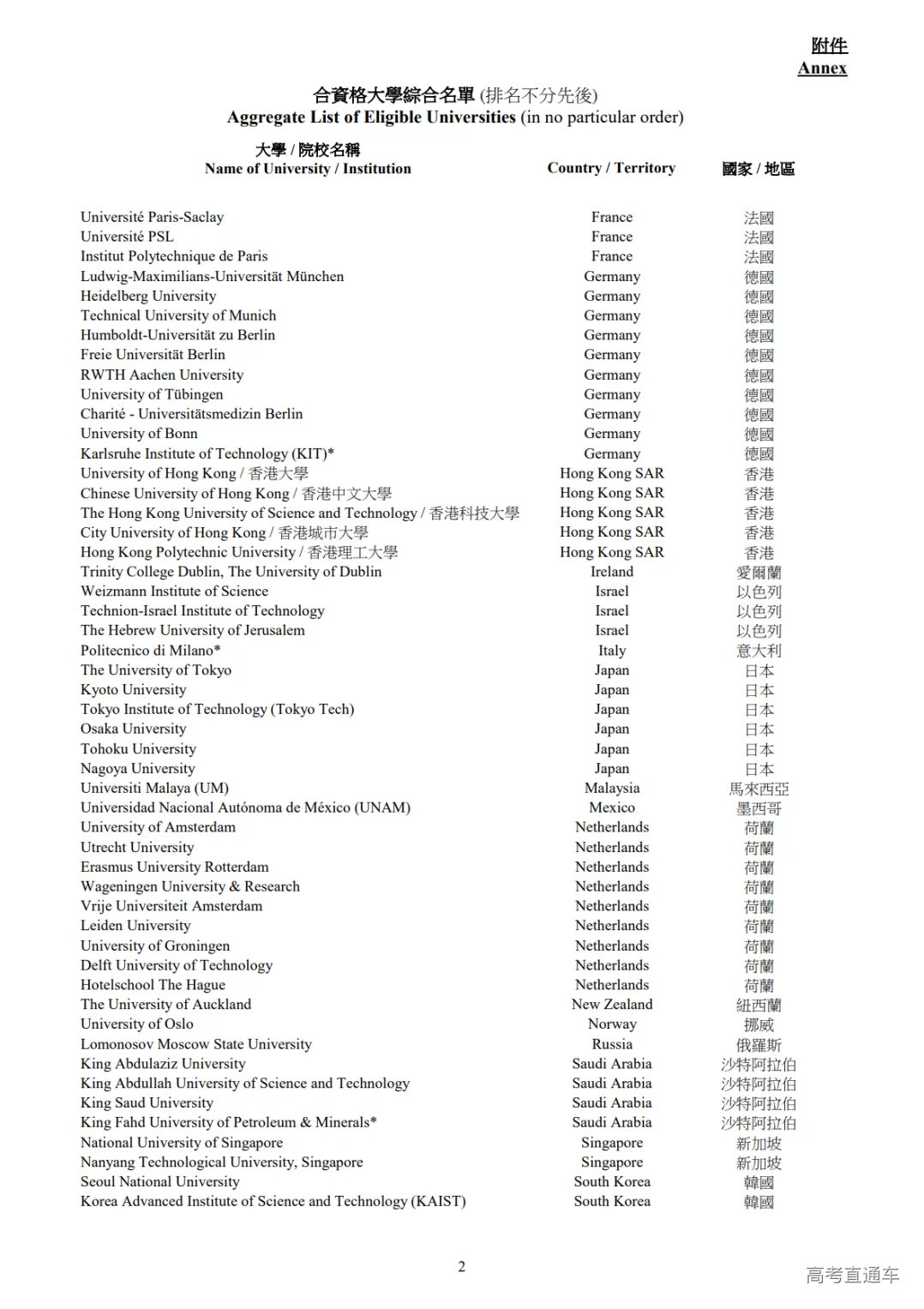 附件
Annex

合資格大學綜合名單 (排名不分先後)
Aggregate List of Eligible Universities (in no particular order)

| 大學 / 院校名稱 Name of University / Institution | Country / Territory | 國家 / 地區 |
|---|---|---|
| Université Paris-Saclay | France | 法國 |
| Université PSL | France | 法國 |
| Institut Polytechnique de Paris | France | 法國 |
| Ludwig-Maximilians-Universität München | Germany | 德國 |
| Heidelberg University | Germany | 德國 |
| Technical University of Munich | Germany | 德國 |
| Humboldt-Universität zu Berlin | Germany | 德國 |
| Freie Universität Berlin | Germany | 德國 |
| RWTH Aachen University | Germany | 德國 |
| University of Tübingen | Germany | 德國 |
| Charité - Universitätsmedizin Berlin | Germany | 德國 |
| University of Bonn | Germany | 德國 |
| Karlsruhe Institute of Technology (KIT)* | Germany | 德國 |
| University of Hong Kong / 香港大學 | Hong Kong SAR | 香港 |
| Chinese University of Hong Kong / 香港中文大學 | Hong Kong SAR | 香港 |
| The Hong Kong University of Science and Technology / 香港科技大學 | Hong Kong SAR | 香港 |
| City University of Hong Kong / 香港城市大學 | Hong Kong SAR | 香港 |
| Hong Kong Polytechnic University / 香港理工大學 | Hong Kong SAR | 香港 |
| Trinity College Dublin, The University of Dublin | Ireland | 愛爾蘭 |
| Weizmann Institute of Science | Israel | 以色列 |
| Technion-Israel Institute of Technology | Israel | 以色列 |
| The Hebrew University of Jerusalem | Israel | 以色列 |
| Politecnico di Milano* | Italy | 意大利 |
| The University of Tokyo | Japan | 日本 |
| Kyoto University | Japan | 日本 |
| Tokyo Institute of Technology (Tokyo Tech) | Japan | 日本 |
| Osaka University | Japan | 日本 |
| Tohoku University | Japan | 日本 |
| Nagoya University | Japan | 日本 |
| Universiti Malaya (UM) | Malaysia | 馬來西亞 |
| Universidad Nacional Autónoma de México (UNAM) | Mexico | 墨西哥 |
| University of Amsterdam | Netherlands | 荷蘭 |
| Utrecht University | Netherlands | 荷蘭 |
| Erasmus University Rotterdam | Netherlands | 荷蘭 |
| Wageningen University & Research | Netherlands | 荷蘭 |
| Vrije Universiteit Amsterdam | Netherlands | 荷蘭 |
| Leiden University | Netherlands | 荷蘭 |
| University of Groningen | Netherlands | 荷蘭 |
| Delft University of Technology | Netherlands | 荷蘭 |
| Hotelschool The Hague | Netherlands | 荷蘭 |
| The University of Auckland | New Zealand | 紐西蘭 |
| University of Oslo | Norway | 挪威 |
| Lomonosov Moscow State University | Russia | 俄羅斯 |
| King Abdulaziz University | Saudi Arabia | 沙特阿拉伯 |
| King Abdullah University of Science and Technology | Saudi Arabia | 沙特阿拉伯 |
| King Saud University | Saudi Arabia | 沙特阿拉伯 |
| King Fahd University of Petroleum & Minerals* | Saudi Arabia | 沙特阿拉伯 |
| National University of Singapore | Singapore | 新加坡 |
| Nanyang Technological University, Singapore | Singapore | 新加坡 |
| Seoul National University | South Korea | 韓國 |
| Korea Advanced Institute of Science and Technology (KAIST) | South Korea | 韓國 |

2

高考直通车